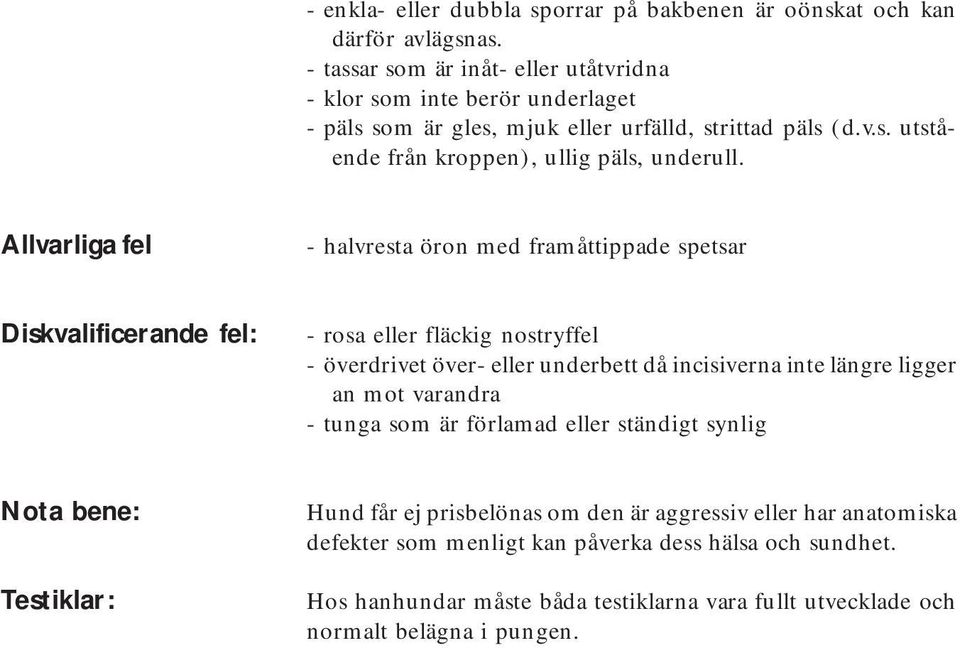 - enkla- eller dubbla sporrar på bakbenen är oönskat och kan därför avlägsnas.
- tassar som är inåt- eller utåtvridna
- klor som inte berör underlaget
- päls som är gles, mjuk eller urfälld, strittad päls (d.v.s. utstående från kroppen), ullig päls, underull.

Allvarliga fel

- halvresta öron med framåttippade spetsar

Diskvalificerande fel:

- rosa eller fläckig nostryffel
- överdrivet över- eller underbett då incisiverna inte längre ligger an mot varandra
- tunga som är förlamad eller ständigt synlig

Nota bene:

Hund får ej prisbelönas om den är aggressiv eller har anatomiska defekter som menligt kan påverka dess hälsa och sundhet.

Testiklar:

Hos hanhundar måste båda testiklarna vara fullt utvecklade och normalt belägna i pungen.